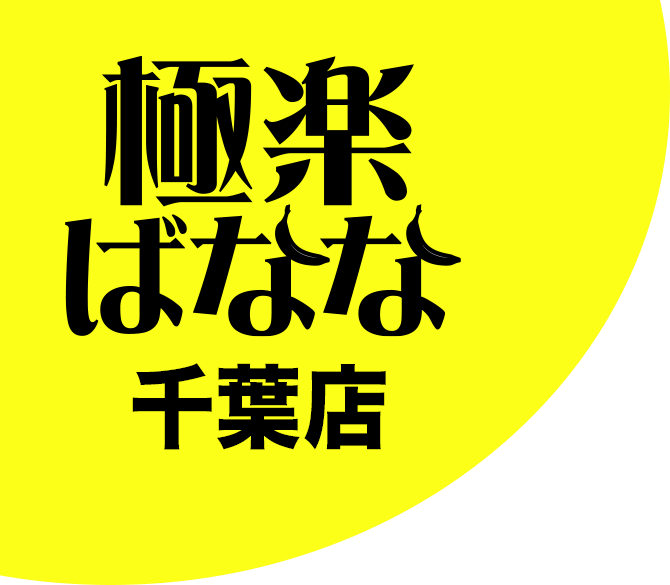 極楽
ばなな
千葉店